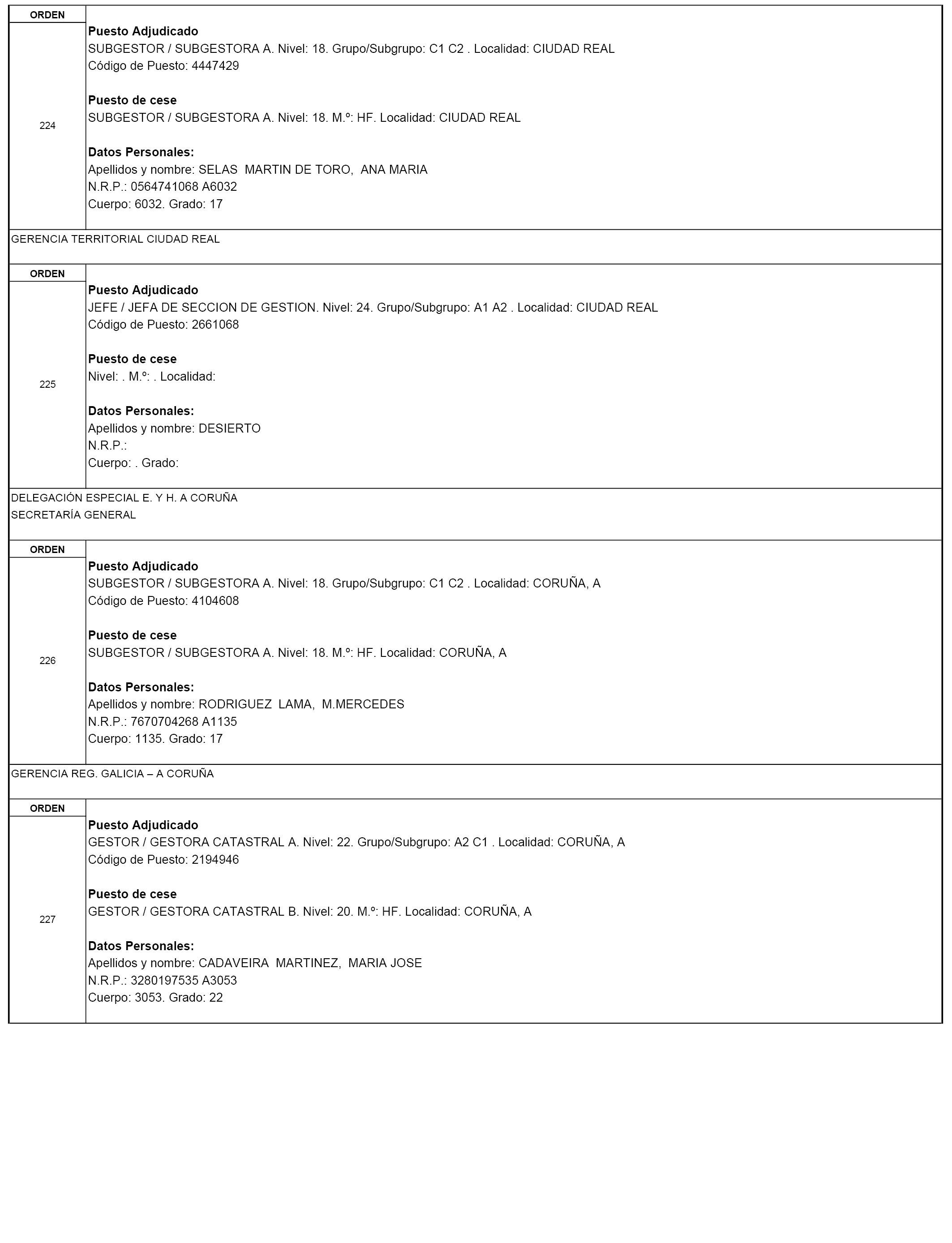 ORDEN

224

Puesto Adjudicado
SUBGESTOR / SUBGESTORA A. Nivel: 18. Grupo/Subgrupo: C1 C2 . Localidad: CIUDAD REAL
Código de Puesto: 4447429

Puesto de cese
SUBGESTOR / SUBGESTORA A. Nivel: 18. M.º: HF. Localidad: CIUDAD REAL

Datos Personales:
Apellidos y nombre: SELAS MARTIN DE TORO, ANA MARIA
N.R.P.: 0564741068 A6032
Cuerpo: 6032. Grado: 17

GERENCIA TERRITORIAL CIUDAD REAL

ORDEN

225

Puesto Adjudicado
JEFE / JEFA DE SECCION DE GESTION. Nivel: 24. Grupo/Subgrupo: A1 A2 . Localidad: CIUDAD REAL
Código de Puesto: 2661068

Puesto de cese
Nivel: . M.º: . Localidad:

Datos Personales:
Apellidos y nombre: DESIERTO
N.R.P.:
Cuerpo: . Grado:

DELEGACIÓN ESPECIAL E. Y H. A CORUÑA
SECRETARÍA GENERAL

ORDEN

226

Puesto Adjudicado
SUBGESTOR / SUBGESTORA A. Nivel: 18. Grupo/Subgrupo: C1 C2 . Localidad: CORUÑA, A
Código de Puesto: 4104608

Puesto de cese
SUBGESTOR / SUBGESTORA A. Nivel: 18. M.º: HF. Localidad: CORUÑA, A

Datos Personales:
Apellidos y nombre: RODRIGUEZ LAMA, M.MERCEDES
N.R.P.: 7670704268 A1135
Cuerpo: 1135. Grado: 17

GERENCIA REG. GALICIA – A CORUÑA

ORDEN

227

Puesto Adjudicado
GESTOR / GESTORA CATASTRAL A. Nivel: 22. Grupo/Subgrupo: A2 C1 . Localidad: CORUÑA, A
Código de Puesto: 2194946

Puesto de cese
GESTOR / GESTORA CATASTRAL B. Nivel: 20. M.º: HF. Localidad: CORUÑA, A

Datos Personales:
Apellidos y nombre: CADAVEIRA MARTINEZ, MARIA JOSE
N.R.P.: 3280197535 A3053
Cuerpo: 3053. Grado: 22